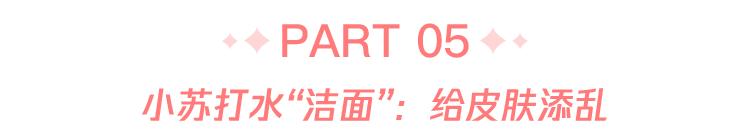 PART 05

小苏打水“洁面”：给皮肤添乱